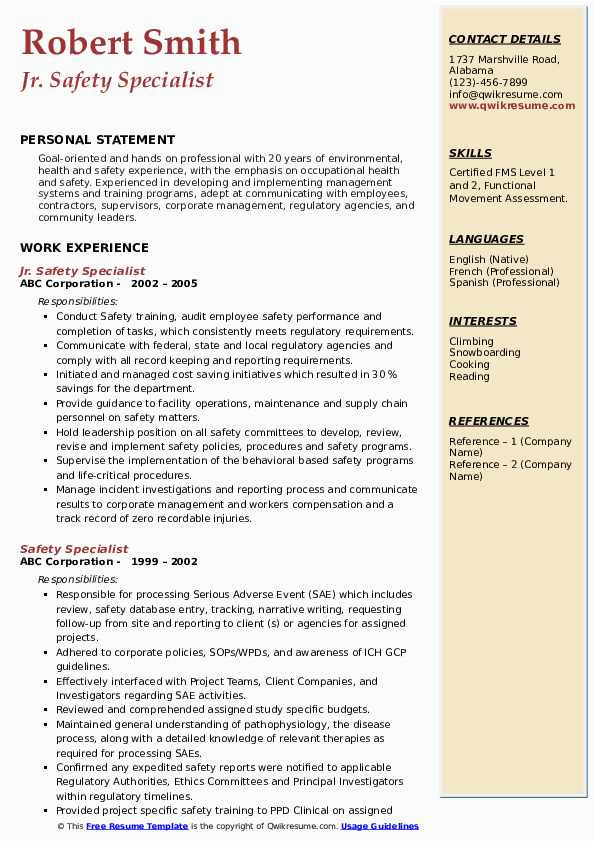 Robert Smith
Jr. Safety Specialist

PERSONAL STATEMENT
Goal-oriented and hands on professional with 20 years of environmental, health and safety experience, with the emphasis on occupational health and safety. Experienced in developing and implementing management systems and training programs, adept at communicating with employees, contractors, supervisors, corporate management, regulatory agencies, and community leaders.

WORK EXPERIENCE
Jr. Safety Specialist
ABC Corporation - 2002 – 2005
Responsibilities:
- Conduct Safety training, audit employee safety performance and completion of tasks, which consistently meets regulatory requirements.
- Communicate with federal, state and local regulatory agencies and comply with all record keeping and reporting requirements.
- Initiated and managed cost saving initiatives which resulted in 30% savings for the department.
- Provide guidance to facility operations, maintenance and supply chain personnel on safety matters.
- Hold leadership position on all safety committees to develop, review, revise and implement safety policies, procedures and safety programs.
- Supervise the implementation of the behavioral based safety programs and life-critical procedures.
- Manage incident investigations and reporting process and communicate results to corporate management and workers compensation and a track record of zero recordable injuries.

Safety Specialist
ABC Corporation - 1999 – 2002
Responsibilities:
- Responsible for processing Serious Adverse Event (SAE) which includes review, safety database entry, tracking, narrative writing, requesting follow-up from site and reporting to client (s) or agencies for assigned projects.
- Adhered to corporate policies, SOPs/WPDs, and awareness of ICH GCP guidelines.
- Effectively interfaced with Project Teams, Client Companies, and Investigators regarding SAE activities.
- Reviewed and comprehended assigned study specific budgets.
- Maintained general understanding of pathophysiology, the disease process, along with a detailed knowledge of relevant therapies as required for processing SAEs.
- Confirmed any expedited safety reports were notified to applicable Regulatory Authorities, Ethics Committees and Principal Investigators within regulatory timelines.
- Provided project specific safety training to PPD Clinical on assigned

© This Free Resume Template is the copyright of Qwikresume.com. Usage Guidelines

CONTACT DETAILS
1737 Marshville Road, Alabama
(123)-456-7899
info@qwikresume.com
www.qwikresume.com

SKILLS
Certified FMS Level 1 and 2, Functional Movement Assessment.

LANGUAGES
English (Native)
French (Professional)
Spanish (Professional)

INTERESTS
Climbing
Snowboarding
Cooking
Reading

REFERENCES
Reference – 1 (Company Name)
Reference – 2 (Company Name)